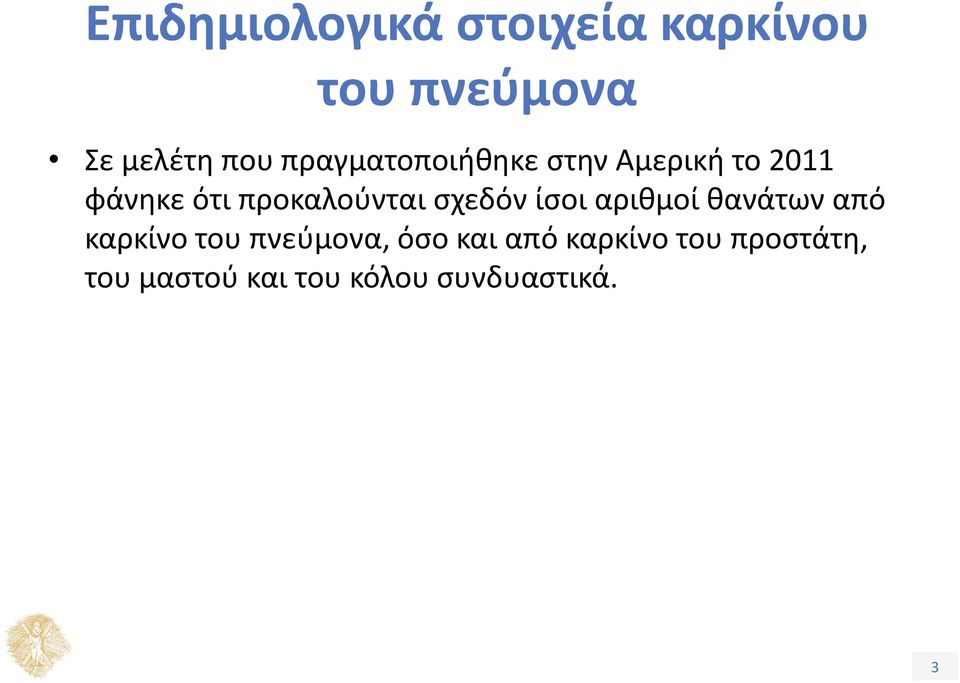 Επιδημιολογικά στοιχεία καρκίνου του πνεύμονα

• Σε μελέτη που πραγματοποιήθηκε στην Αμερική το 2011 φάνηκε ότι προκαλούνται σχεδόν ίσοι αριθμοί θανάτων από καρκίνο του πνεύμονα, όσο και από καρκίνο του προστάτη, του μαστού και του κόλου συνδυαστικά.

3